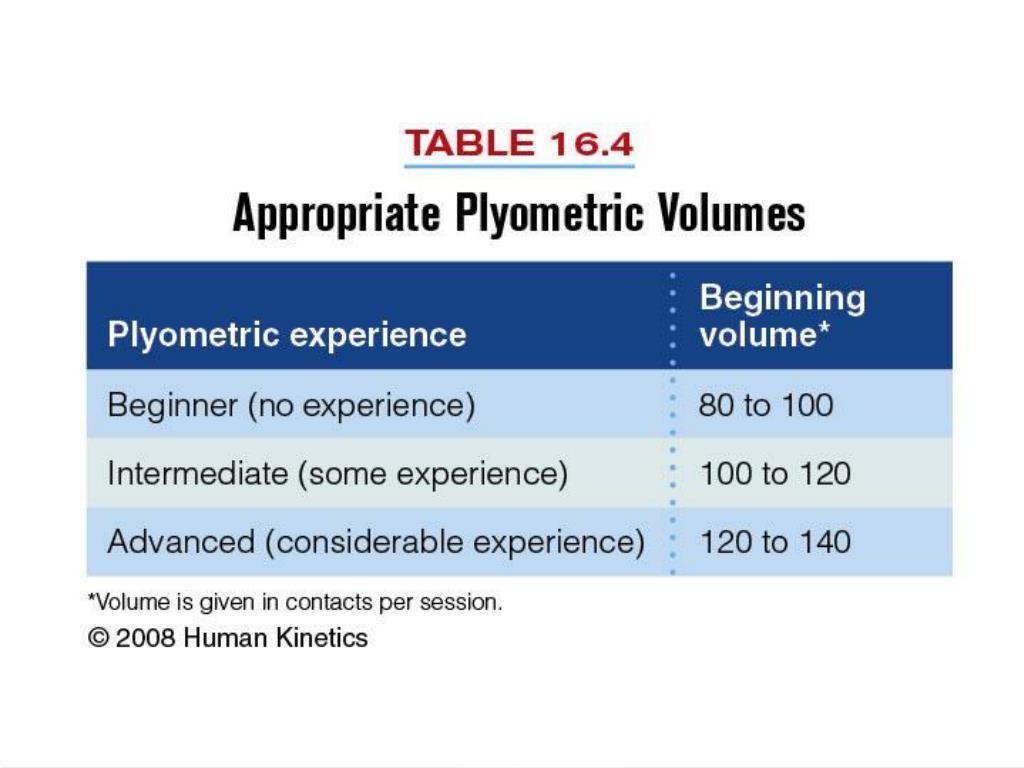 TABLE 16.4

Appropriate Plyometric Volumes

| Plyometric experience | Beginning volume* |
|---|---|
| Beginner (no experience) | 80 to 100 |
| Intermediate (some experience) | 100 to 120 |
| Advanced (considerable experience) | 120 to 140 |

*Volume is given in contacts per session.

© 2008 Human Kinetics